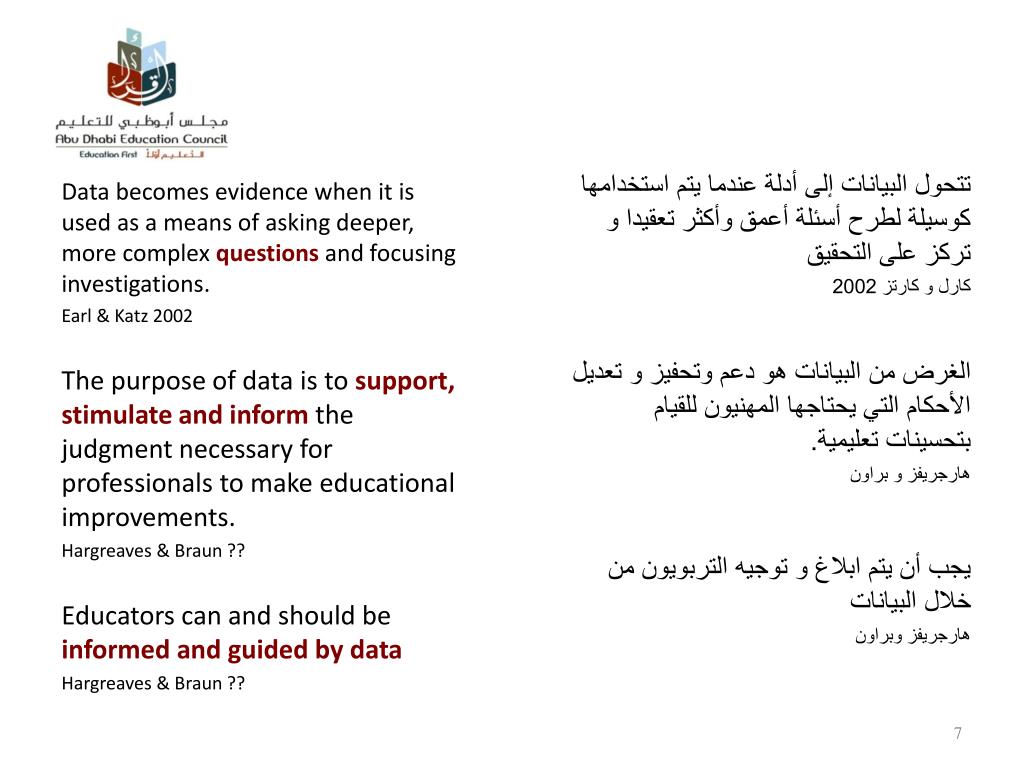 مجلس أبوظبي للتعليم
Abu Dhabi Education Council
Education First التعليم أولاً

Data becomes evidence when it is used as a means of asking deeper, more complex questions and focusing investigations.
Earl & Katz 2002

The purpose of data is to support, stimulate and inform the judgment necessary for professionals to make educational improvements.
Hargreaves & Braun ??

Educators can and should be informed and guided by data
Hargreaves & Braun ??

تتحول البيانات إلى أدلة عندما يتم استخدامها كوسيلة لطرح أسئلة أعمق وأكثر تعقيدا و تركز على التحقيق
كارل و كارتز 2002

الغرض من البيانات هو دعم وتحفيز و تعديل الأحكام التي يحتاجها المهنيون للقيام بتحسينات تعليمية.
هارجريفز و براون

يجب أن يتم ابلاغ و توجيه التربويون من خلال البيانات
هارجريفز وبراون

7